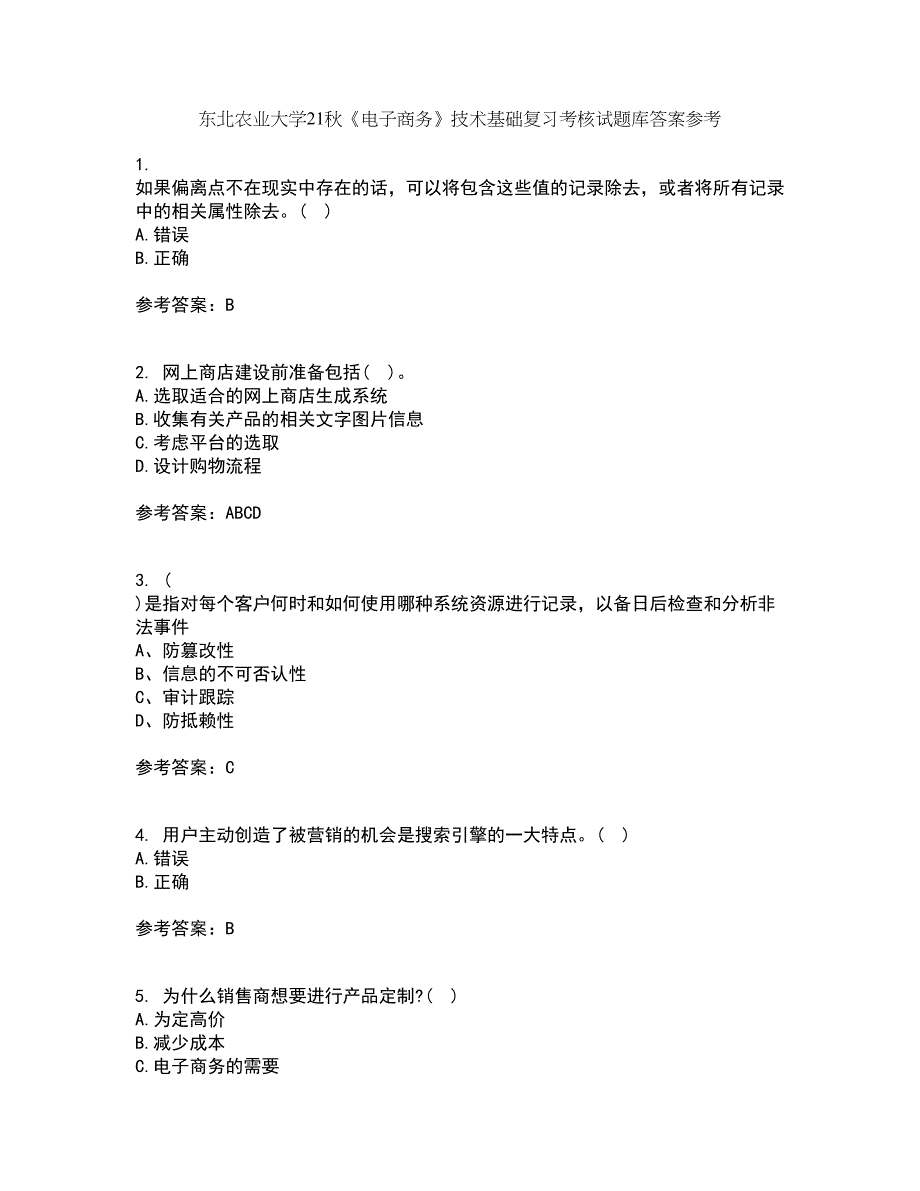 东北农业大学21秋《电子商务》技术基础复习考核试题库答案参考

1.
如果偏离点不在现实中存在的话，可以将包含这些值的记录除去，或者将所有记录中的相关属性除去。（ ）
A.错误
B.正确

参考答案：B

2. 网上商店建设前准备包括（ ）。
A.选取适合的网上商店生成系统
B.收集有关产品的相关文字图片信息
C.考虑平台的选取
D.设计购物流程

参考答案：ABCD

3. （
）是指对每个客户何时和如何使用哪种系统资源进行记录，以备日后检查和分析非法事件
A、防篡改性
B、信息的不可否认性
C、审计跟踪
D、防抵赖性

参考答案：C

4. 用户主动创造了被营销的机会是搜索引擎的一大特点。（ ）
A.错误
B.正确

参考答案：B

5. 为什么销售商想要进行产品定制?（ ）
A.为定高价
B.减少成本
C.电子商务的需要